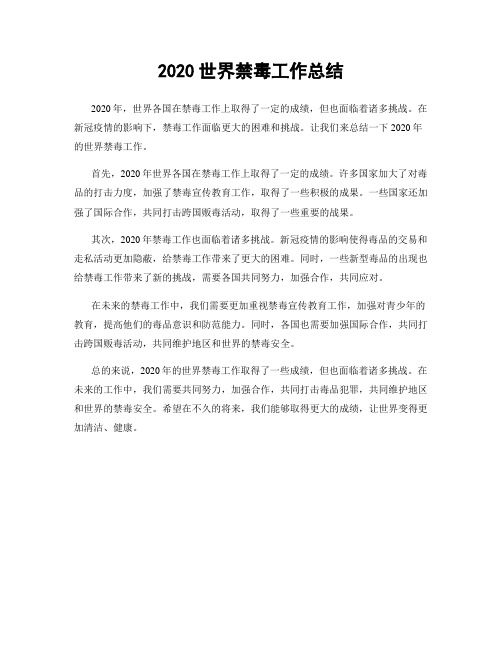 2020 世界禁毒工作总结

2020 年，世界各国在禁毒工作上取得了一定的成绩，但也面临着诸多挑战。在新冠疫情的影响下，禁毒工作面临更大的困难和挑战。让我们来总结一下 2020 年的世界禁毒工作。

首先，2020 年世界各国在禁毒工作上取得了一定的成绩。许多国家加大了对毒品的打击力度，加强了禁毒宣传教育工作，取得了一些积极的成果。一些国家还加强了国际合作，共同打击跨国贩毒活动，取得了一些重要的战果。

其次，2020 年禁毒工作也面临着诸多挑战。新冠疫情的影响使得毒品的交易和走私活动更加隐蔽，给禁毒工作带来了更大的困难。同时，一些新型毒品的出现也给禁毒工作带来了新的挑战，需要各国共同努力，加强合作，共同应对。

在未来的禁毒工作中，我们需要更加重视禁毒宣传教育工作，加强对青少年的教育，提高他们的毒品意识和防范能力。同时，各国也需要加强国际合作，共同打击跨国贩毒活动，共同维护地区和世界的禁毒安全。

总的来说，2020 年的世界禁毒工作取得了一些成绩，但也面临着诸多挑战。在未来的工作中，我们需要共同努力，加强合作，共同打击毒品犯罪，共同维护地区和世界的禁毒安全。希望在不久的将来，我们能够取得更大的成绩，让世界变得更加清洁、健康。